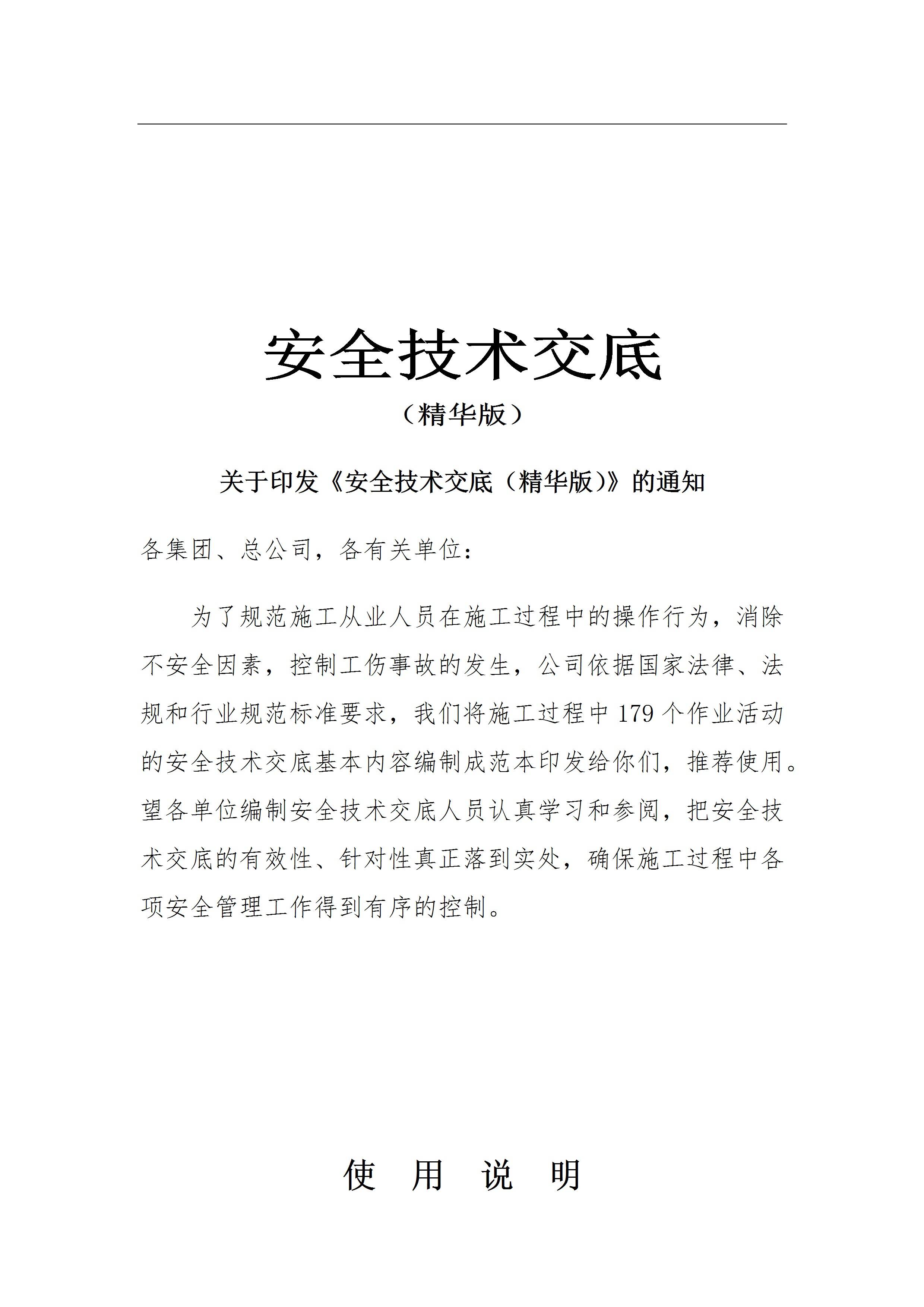 安全技术交底

（精华版）

关于印发《安全技术交底（精华版）》的通知

各集团、总公司，各有关单位：

为了规范施工从业人员在施工过程中的操作行为，消除不安全因素，控制工伤事故的发生，公司依据国家法律、法规和行业规范标准要求，我们将施工过程中179个作业活动的安全技术交底基本内容编制成范本印发给你们，推荐使用。望各单位编制安全技术交底人员认真学习和参阅，把安全技术交底的有效性、针对性真正落到实处，确保施工过程中各项安全管理工作得到有序的控制。

使　用　说　明